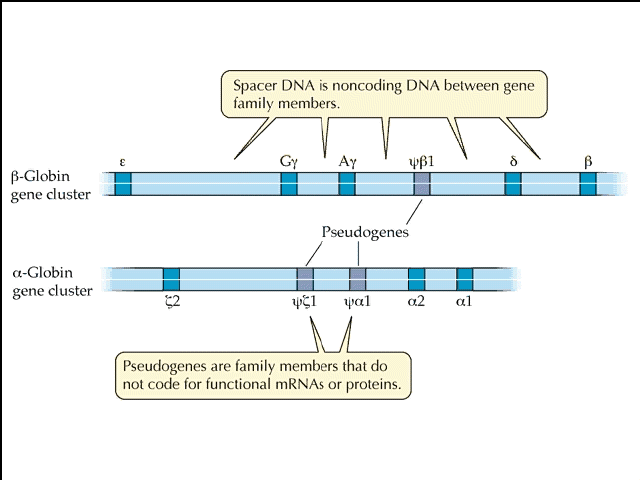 Spacer DNA is noncoding DNA between gene family members.

ε

Gγ

Aγ

ψβ1

δ

β

β-Globin gene cluster

Pseudogenes

α-Globin gene cluster

ζ2

ψζ1

ψα1

α2

α1

Pseudogenes are family members that do not code for functional mRNAs or proteins.